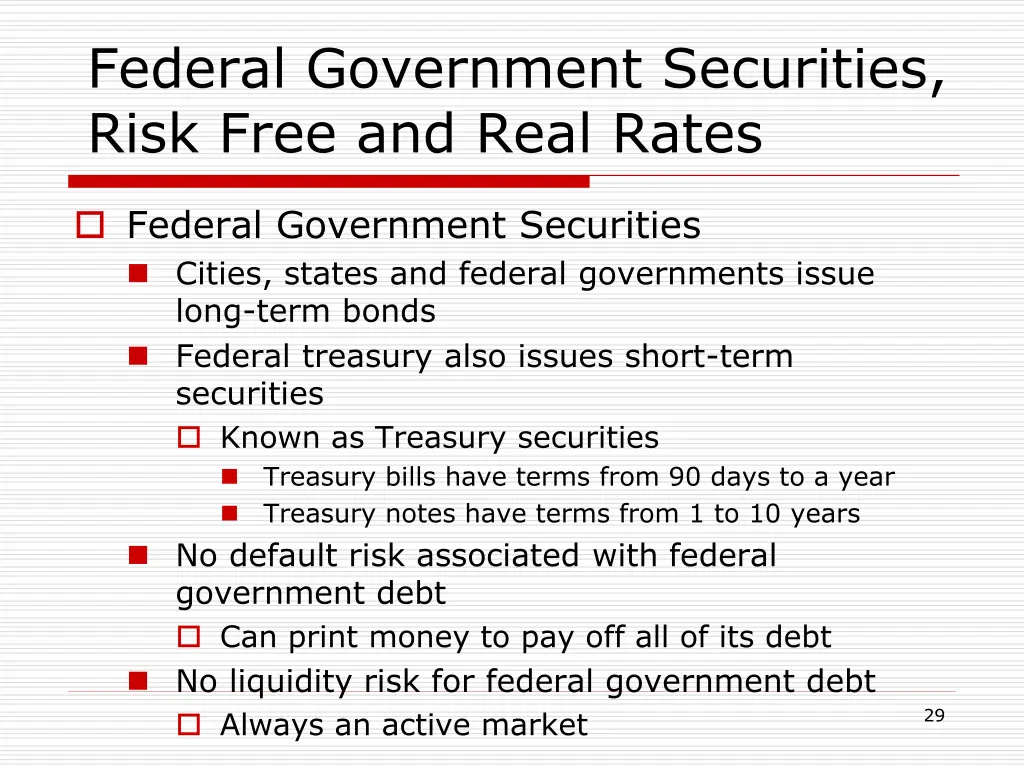 Federal Government Securities, Risk Free and Real Rates

Federal Government Securities

Cities, states and federal governments issue long-term bonds

Federal treasury also issues short-term securities

Known as Treasury securities

Treasury bills have terms from 90 days to a year

Treasury notes have terms from 1 to 10 years

No default risk associated with federal government debt

Can print money to pay off all of its debt

No liquidity risk for federal government debt

Always an active market

29